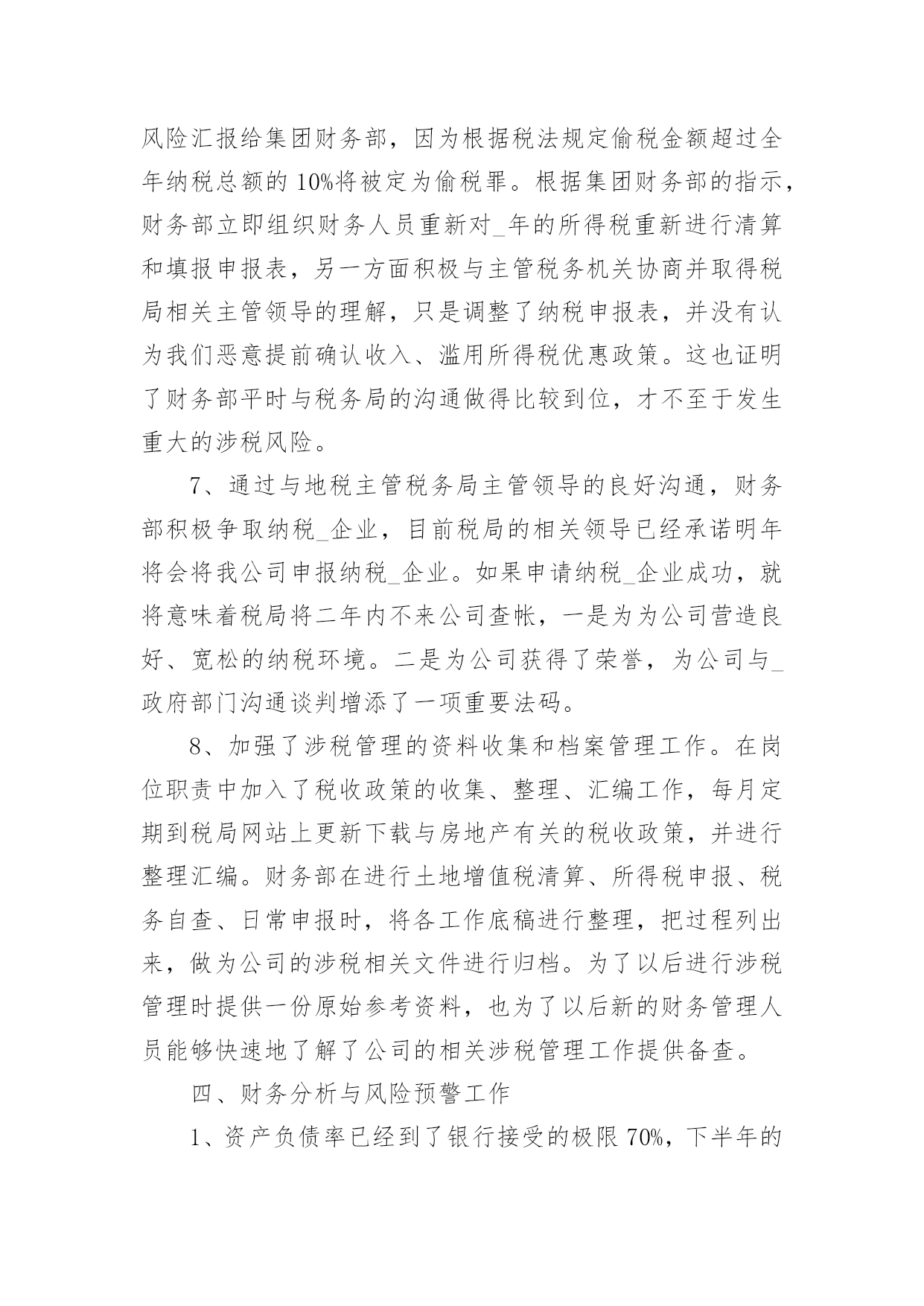 风险汇报给集团财务部，因为根据税法规定偷税金额超过全年纳税总额的10%将被定为偷税罪。根据集团财务部的指示，财务部立即组织财务人员重新对_年的所得税重新进行清算和填报申报表，另一方面积极与主管税务机关协商并取得税局相关主管领导的理解，只是调整了纳税申报表，并没有认为我们恶意提前确认收入、滥用所得税优惠政策。这也证明了财务部平时与税务局的沟通做得比较到位，才不至于发生重大的涉税风险。

7、通过与地税主管税务局主管领导的良好沟通，财务部积极争取纳税_企业，目前税局的相关领导已经承诺明年将会将我公司申报纳税_企业。如果申请纳税_企业成功，就将意味着税局将二年内不来公司查帐，一是为为公司营造良好、宽松的纳税环境。二是为公司获得了荣誉，为公司与_政府部门沟通谈判增添了一项重要法码。

8、加强了涉税管理的资料收集和档案管理工作。在岗位职责中加入了税收政策的收集、整理、汇编工作，每月定期到税局网站上更新下载与房地产有关的税收政策，并进行整理汇编。财务部在进行土地增值税清算、所得税申报、税务自查、日常申报时，将各工作底稿进行整理，把过程列出来，做为公司的涉税相关文件进行归档。为了以后进行涉税管理时提供一份原始参考资料，也为了以后新的财务管理人员能够快速地了解了公司的相关涉税管理工作提供备查。

四、财务分析与风险预警工作

1、资产负债率已经到了银行接受的极限70%，下半年的